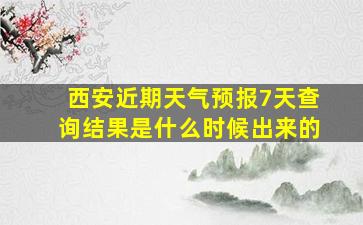 西安近期天气预报7天查询结果是什么时候出来的